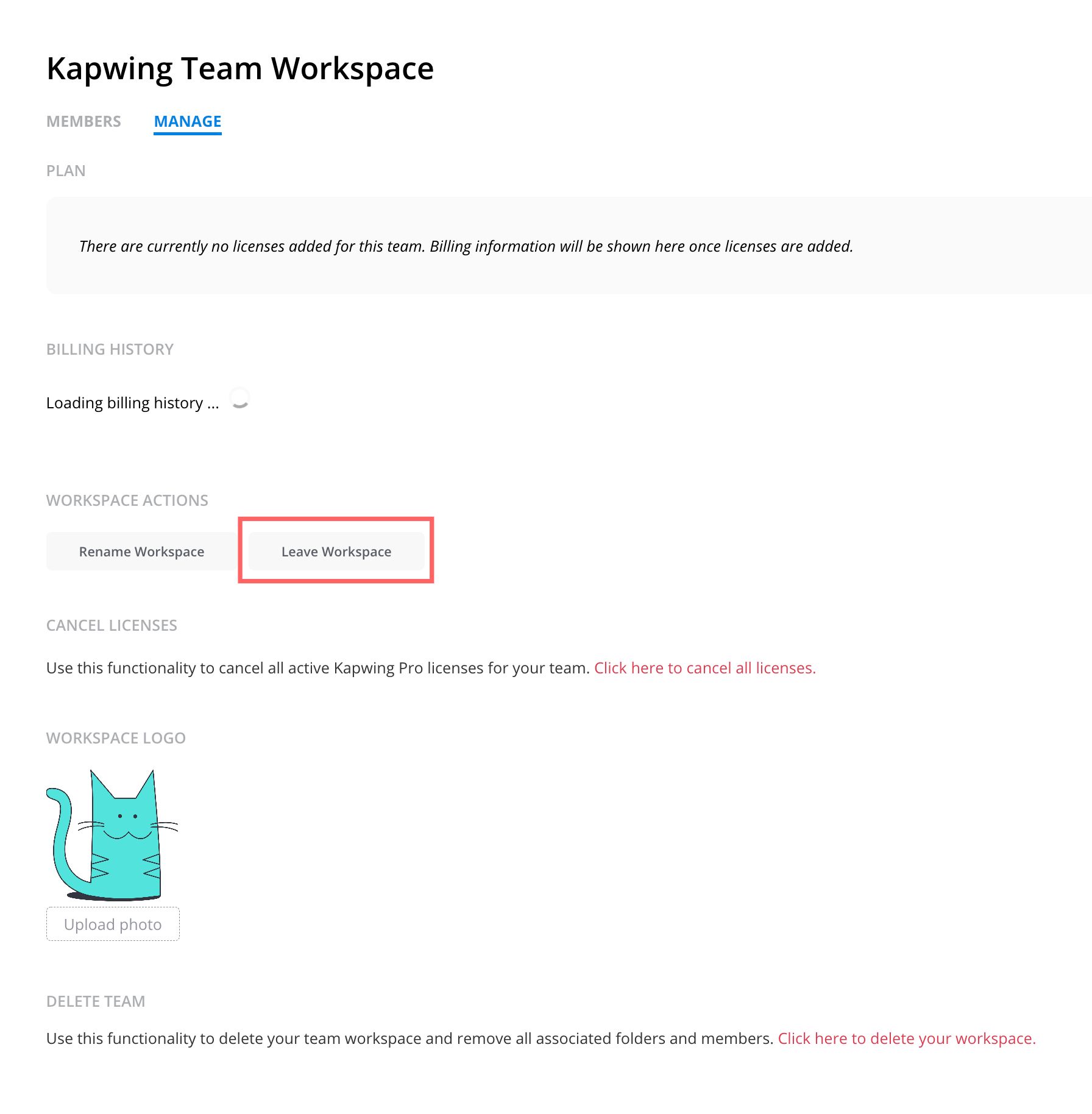 Kapwing Team Workspace

MEMBERS MANAGE

PLAN

There are currently no licenses added for this team. Billing information will be shown here once licenses are added.

BILLING HISTORY

Loading billing history ...

WORKSPACE ACTIONS

Rename Workspace

Leave Workspace

CANCEL LICENSES

Use this functionality to cancel all active Kapwing Pro licenses for your team. Click here to cancel all licenses.

WORKSPACE LOGO

Upload photo

DELETE TEAM

Use this functionality to delete your team workspace and remove all associated folders and members. Click here to delete your workspace.